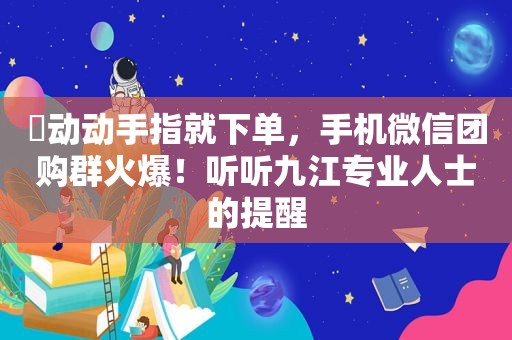 动动手指就下单，手机微信团购群火爆！听听九江专业人士的提醒